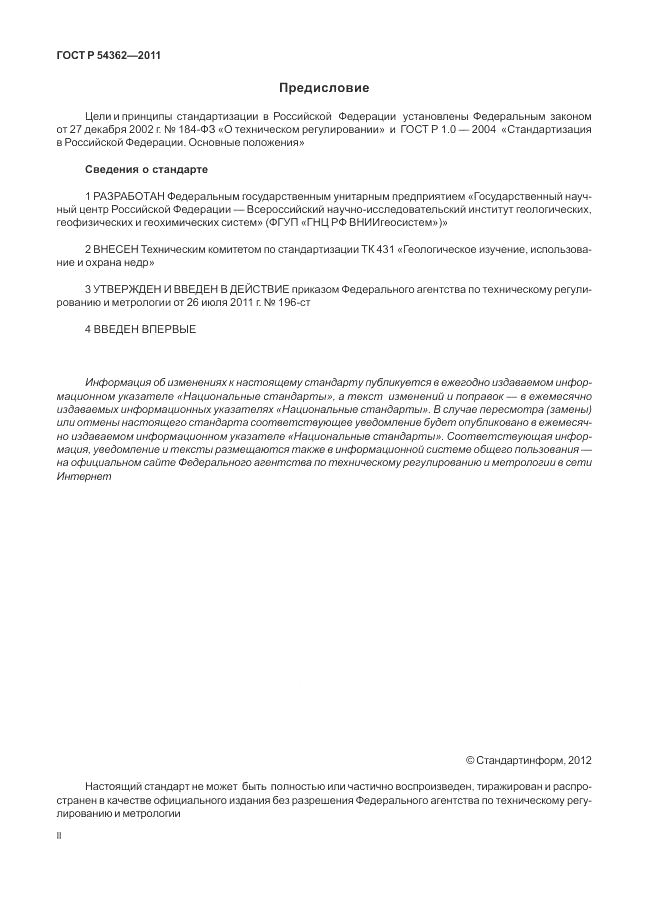 ГОСТ Р 54362—2011

Предисловие

Цели и принципы стандартизации в Российской Федерации установлены Федеральным законом от 27 декабря 2002 г. № 184-ФЗ «О техническом регулировании» и ГОСТ Р 1.0 — 2004 «Стандартизация в Российской Федерации. Основные положения»

Сведения о стандарте

1 РАЗРАБОТАН Федеральным государственным унитарным предприятием «Государственный научный центр Российской Федерации — Всероссийский научно-исследовательский институт геологических, геофизических и геохимических систем» (ФГУП «ГНЦ РФ ВНИИгеосистем»)»

2 ВНЕСЕН Техническим комитетом по стандартизации ТК 431 «Геологическое изучение, использование и охрана недр»

3 УТВЕРЖДЕН И ВВЕДЕН В ДЕЙСТВИЕ приказом Федерального агентства по техническому регулированию и метрологии от 26 июля 2011 г. № 196-ст

4 ВВЕДЕН ВПЕРВЫЕ

Информация об изменениях к настоящему стандарту публикуется в ежегодно издаваемом информационном указателе «Национальные стандарты», а текст изменений и поправок — в ежемесячно издаваемых информационных указателях «Национальные стандарты». В случае пересмотра (замены) или отмены настоящего стандарта соответствующее уведомление будет опубликовано в ежемесячно издаваемом информационном указателе «Национальные стандарты». Соответствующая информация, уведомление и тексты размещаются также в информационной системе общего пользования — на официальном сайте Федерального агентства по техническому регулированию и метрологии в сети Интернет

© Стандартинформ, 2012

Настоящий стандарт не может быть полностью или частично воспроизведен, тиражирован и распространен в качестве официального издания без разрешения Федерального агентства по техническому регулированию и метрологии

II